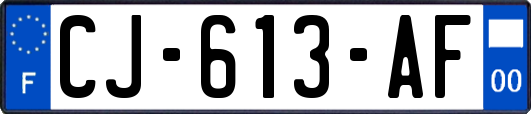 F
CJ-613-AF
00